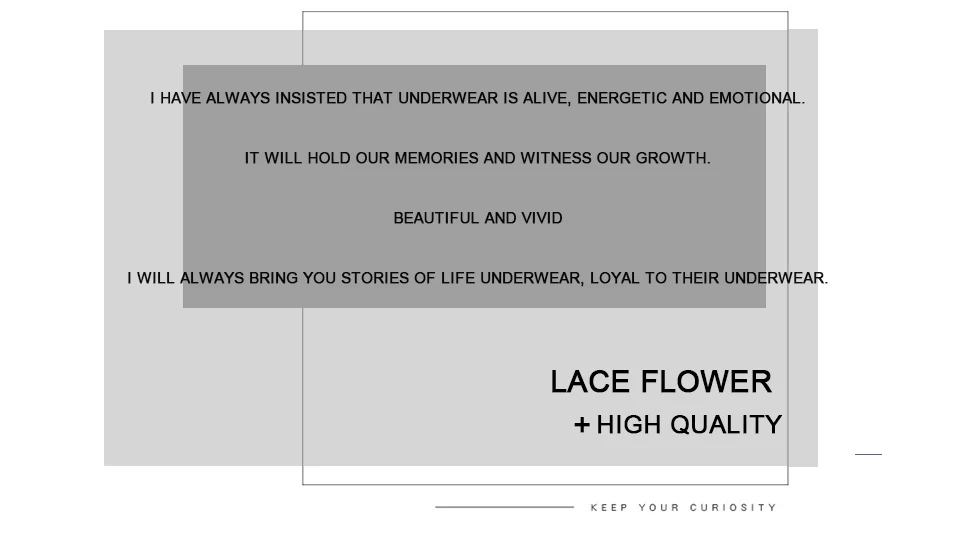 I HAVE ALWAYS INSISTED THAT UNDERWEAR IS ALIVE, ENERGETIC AND EMOTIONAL.

IT WILL HOLD OUR MEMORIES AND WITNESS OUR GROWTH.

BEAUTIFUL AND VIVID

I WILL ALWAYS BRING YOU STORIES OF LIFE UNDERWEAR, LOYAL TO THEIR UNDERWEAR.

LACE FLOWER

+ HIGH QUALITY

KEEP YOUR CURIOSITY